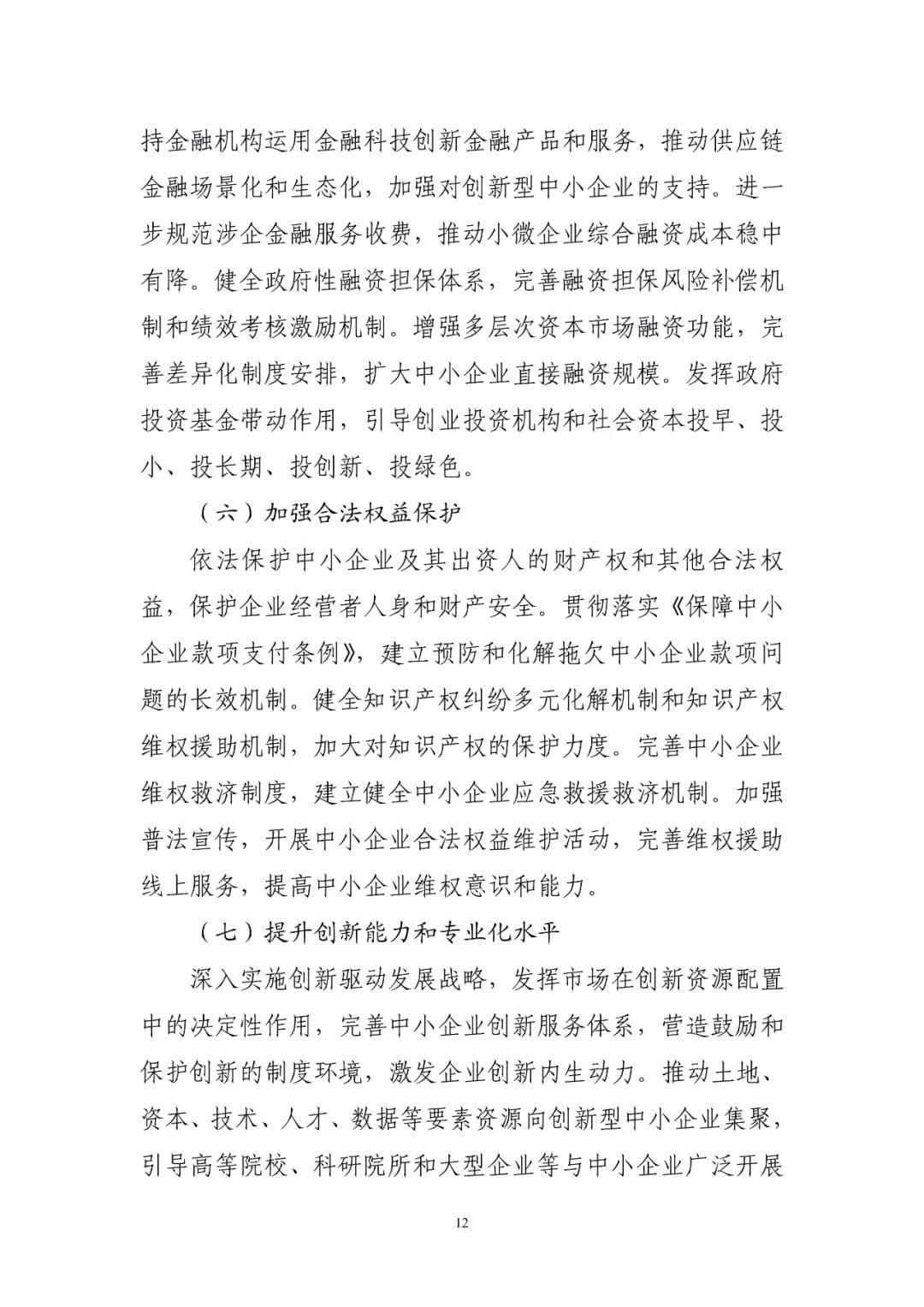 持金融机构运用金融科技创新金融产品和服务，推动供应链金融场景化和生态化，加强对创新型中小企业的支持。进一步规范涉企金融服务收费，推动小微企业综合融资成本稳中有降。健全政府性融资担保体系，完善融资担保风险补偿机制和绩效考核激励机制。增强多层次资本市场融资功能，完善差异化制度安排，扩大中小企业直接融资规模。发挥政府投资基金带动作用，引导创业投资机构和社会资本投早、投小、投长期、投创新、投绿色。

（六）加强合法权益保护

依法保护中小企业及其出资人的财产权和其他合法权益，保护企业经营者人身和财产安全。贯彻落实《保障中小企业款项支付条例》，建立预防和化解拖欠中小企业款项问题的长效机制。健全知识产权纠纷多元化解机制和知识产权维权援助机制，加大对知识产权的保护力度。完善中小企业维权救济制度，建立健全中小企业应急救援救济机制。加强普法宣传，开展中小企业合法权益维护活动，完善维权援助线上服务，提高中小企业维权意识和能力。

（七）提升创新能力和专业化水平

深入实施创新驱动发展战略，发挥市场在创新资源配置中的决定性作用，完善中小企业创新服务体系，营造鼓励和保护创新的制度环境，激发企业创新内生动力。推动土地、资本、技术、人才、数据等要素资源向创新型中小企业集聚，引导高等院校、科研院所和大型企业等与中小企业广泛开展

12